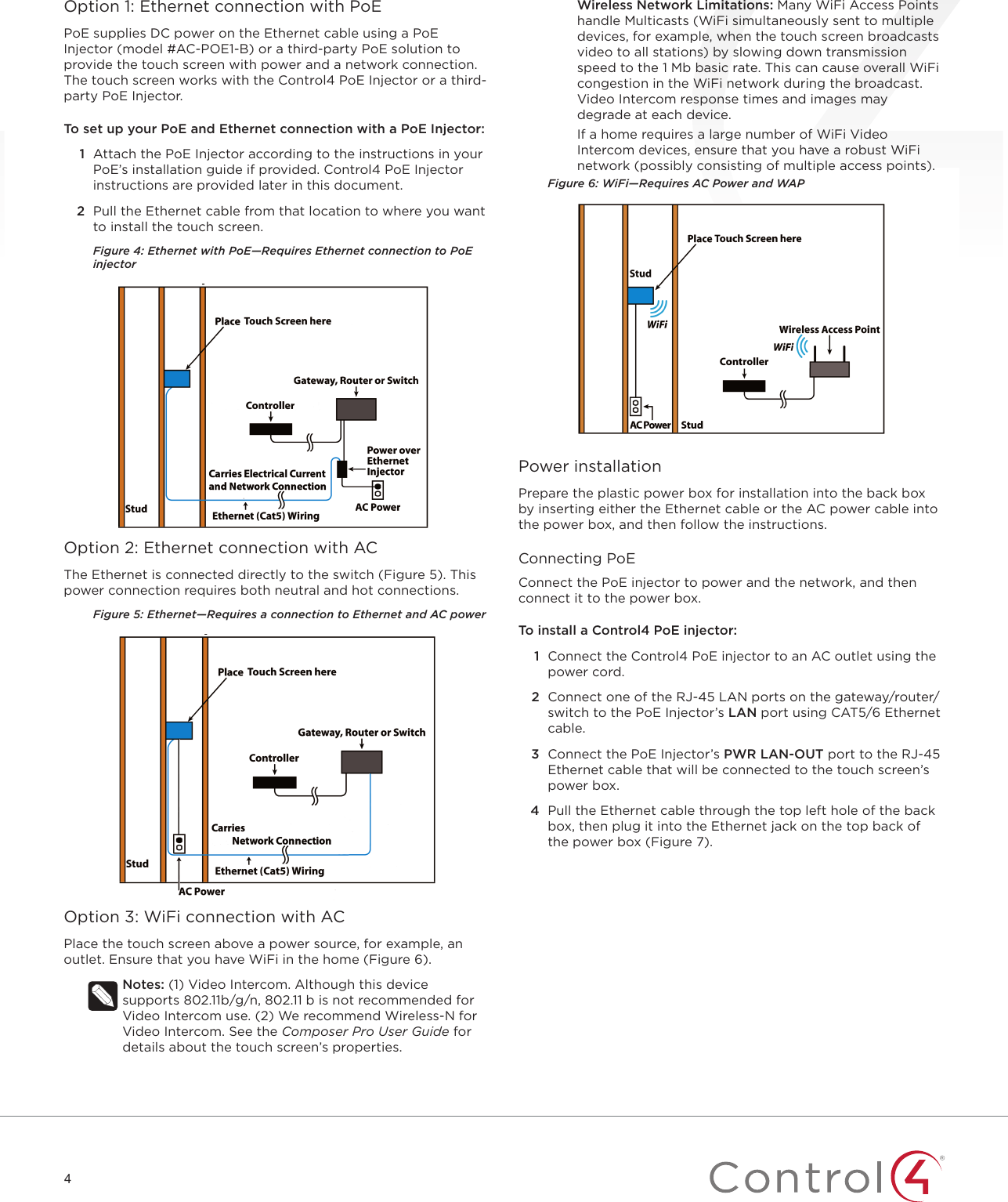 Option 1: Ethernet connection with PoE

PoE supplies DC power on the Ethernet cable using a PoE Injector (model #AC-POE1-B) or a third-party PoE solution to provide the touch screen with power and a network connection. The touch screen works with the Control4 PoE Injector or a third-party PoE Injector.

To set up your PoE and Ethernet connection with a PoE Injector:

1 Attach the PoE Injector according to the instructions in your PoE's installation guide if provided. Control4 PoE Injector instructions are provided later in this document.

2 Pull the Ethernet cable from that location to where you want to install the touch screen.

Figure 4: Ethernet with PoE—Requires Ethernet connection to PoE injector

Place Touch Screen here
Gateway, Router or Switch
Controller
Power over Ethernet Injector
Carries Electrical Current and Network Connection
Stud
Ethernet (Cat5) Wiring
AC Power

Option 2: Ethernet connection with AC

The Ethernet is connected directly to the switch (Figure 5). This power connection requires both neutral and hot connections.

Figure 5: Ethernet—Requires a connection to Ethernet and AC power

Place Touch Screen here
Gateway, Router or Switch
Controller
Carries
Network Connection
Stud
Ethernet (Cat5) Wiring
AC Power

Option 3: WiFi connection with AC

Place the touch screen above a power source, for example, an outlet. Ensure that you have WiFi in the home (Figure 6).

Notes: (1) Video Intercom. Although this device supports 802.11b/g/n, 802.11 b is not recommended for Video Intercom use. (2) We recommend Wireless-N for Video Intercom. See the Composer Pro User Guide for details about the touch screen's properties.

Wireless Network Limitations: Many WiFi Access Points handle Multicasts (WiFi simultaneously sent to multiple devices, for example, when the touch screen broadcasts video to all stations) by slowing down transmission speed to the 1 Mb basic rate. This can cause overall WiFi congestion in the WiFi network during the broadcast. Video Intercom response times and images may degrade at each device.

If a home requires a large number of WiFi Video Intercom devices, ensure that you have a robust WiFi network (possibly consisting of multiple access points).

Figure 6: WiFi—Requires AC Power and WAP

Place Touch Screen here
Stud
WiFi
Wireless Access Point
WiFi
Controller
AC Power
Stud

Power installation

Prepare the plastic power box for installation into the back box by inserting either the Ethernet cable or the AC power cable into the power box, and then follow the instructions.

Connecting PoE

Connect the PoE injector to power and the network, and then connect it to the power box.

To install a Control4 PoE injector:

1 Connect the Control4 PoE injector to an AC outlet using the power cord.

2 Connect one of the RJ-45 LAN ports on the gateway/router/switch to the PoE Injector's LAN port using CAT5/6 Ethernet cable.

3 Connect the PoE Injector's PWR LAN-OUT port to the RJ-45 Ethernet cable that will be connected to the touch screen's power box.

4 Pull the Ethernet cable through the top left hole of the back box, then plug it into the Ethernet jack on the top back of the power box (Figure 7).

4

Control4®